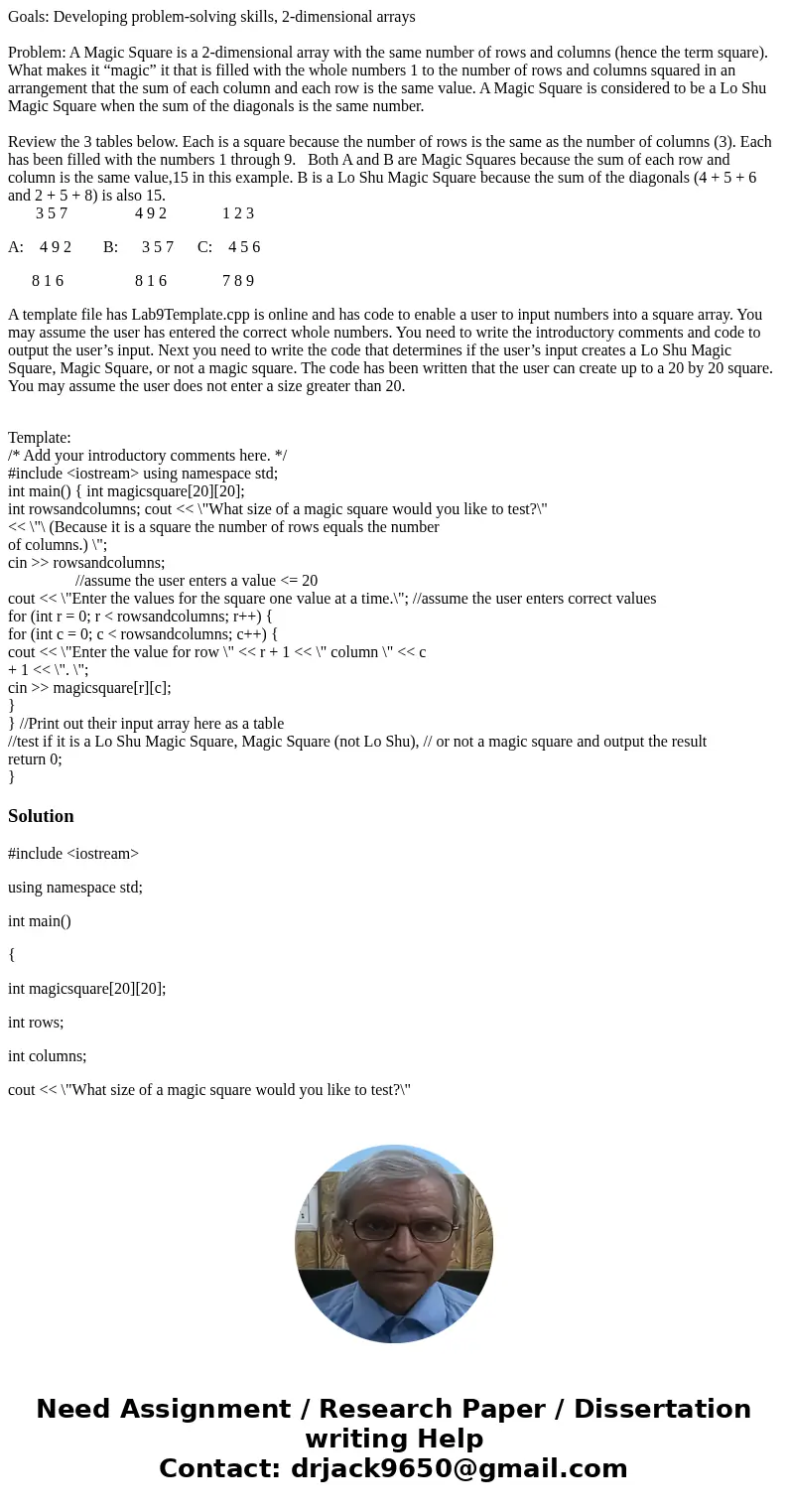 Goals: Developing problem-solving skills, 2-dimensional arrays

Problem: A Magic Square is a 2-dimensional array with the same number of rows and columns (hence the term square). What makes it “magic” it that is filled with the whole numbers 1 to the number of rows and columns squared in an arrangement that the sum of each column and each row is the same value. A Magic Square is considered to be a Lo Shu Magic Square when the sum of the diagonals is the same number.

Review the 3 tables below. Each is a square because the number of rows is the same as the number of columns (3). Each has been filled with the numbers 1 through 9. Both A and B are Magic Squares because the sum of each row and column is the same value,15 in this example. B is a Lo Shu Magic Square because the sum of the diagonals (4 + 5 + 6 and 2 + 5 + 8) is also 15.
3 5 7 4 9 2 1 2 3

A: 4 9 2 B: 3 5 7 C: 4 5 6

8 1 6 8 1 6 7 8 9

A template file has Lab9Template.cpp is online and has code to enable a user to input numbers into a square array. You may assume the user has entered the correct whole numbers. You need to write the introductory comments and code to output the user’s input. Next you need to write the code that determines if the user’s input creates a Lo Shu Magic Square, Magic Square, or not a magic square. The code has been written that the user can create up to a 20 by 20 square. You may assume the user does not enter a size greater than 20.

Template:
/* Add your introductory comments here. */
#include <iostream> using namespace std;
int main() { int magicsquare[20][20];
int rowsandcolumns; cout << \"What size of a magic square would you like to test?\"
<< \"\ (Because it is a square the number of rows equals the number
of columns.) \";
cin >> rowsandcolumns;
//assume the user enters a value <= 20
cout << \"Enter the values for the square one value at a time.\"; //assume the user enters correct values
for (int r = 0; r < rowsandcolumns; r++) {
for (int c = 0; c < rowsandcolumns; c++) {
cout << \"Enter the value for row \" << r + 1 << \" column \" << c
+ 1 << \". \";
cin >> magicsquare[r][c];
}
} //Print out their input array here as a table
//test if it is a Lo Shu Magic Square, Magic Square (not Lo Shu), // or not a magic square and output the result
return 0;
}

Solution

#include <iostream>

using namespace std;

int main()

{

int magicsquare[20][20];

int rows;

int columns;

cout << \"What size of a magic square would you like to test?\"

Need Assignment / Research Paper / Dissertation writing Help
Contact: drjack9650@gmail.com